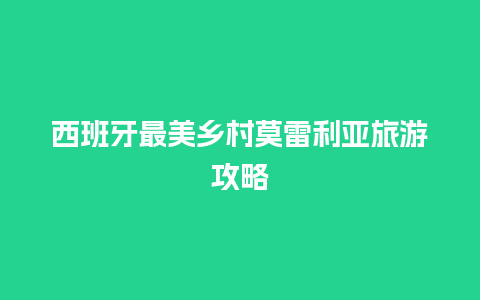 西班牙最美乡村莫雷利亚旅游攻略